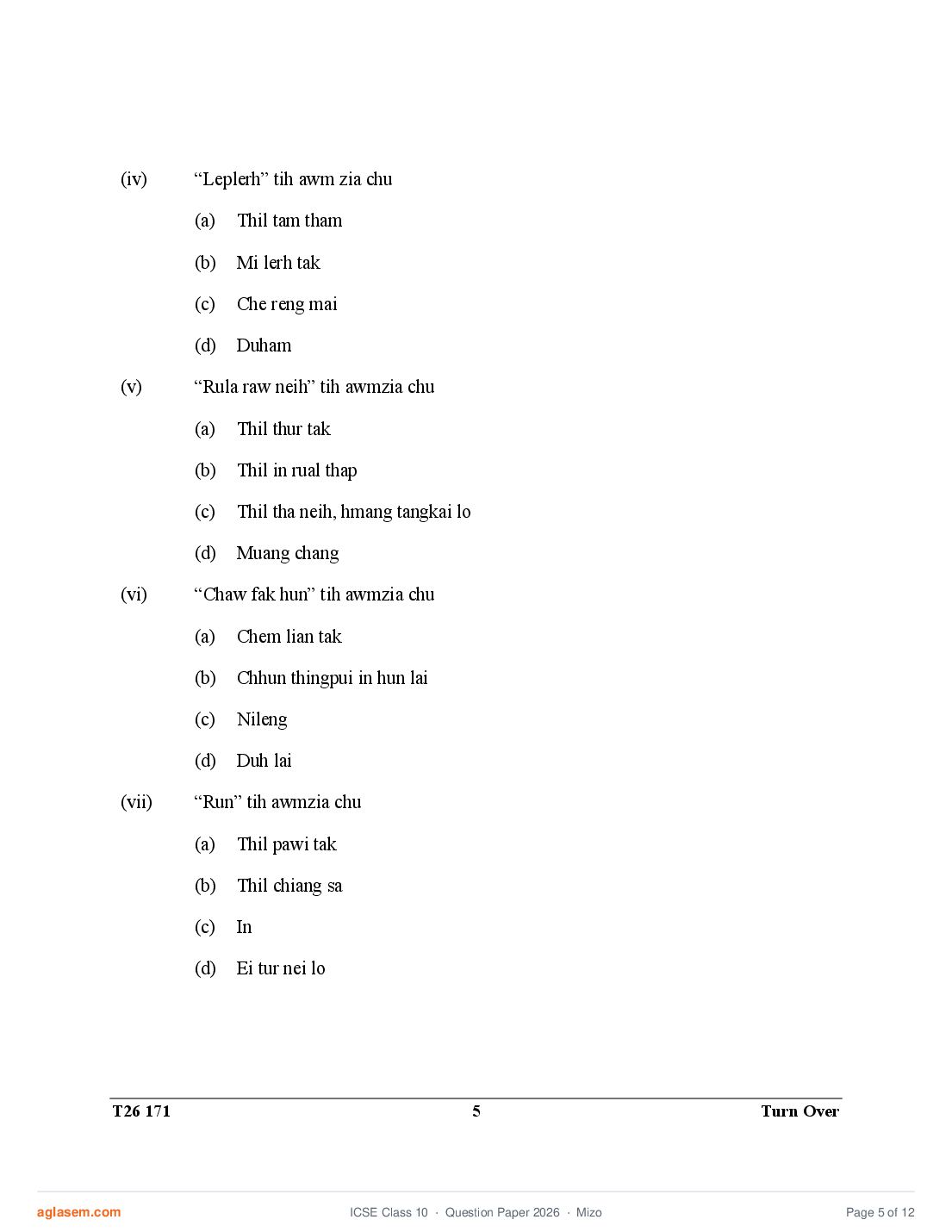 (iv) “Leplerh” tih awm zia chu

(a) Thil tam tham

(b) Mi lerh tak

(c) Che reng mai

(d) Duham

(v) “Rula raw neih” tih awmzia chu

(a) Thil thur tak

(b) Thil in rual thap

(c) Thil tha neih, hmang tangkai lo

(d) Muang chang

(vi) “Chaw fak hun” tih awmzia chu

(a) Chem lian tak

(b) Chhun thingpui in hun lai

(c) Nileng

(d) Duh lai

(vii) “Run” tih awmzia chu

(a) Thil pawi tak

(b) Thil chiang sa

(c) In

(d) Ei tur nei lo

T26 171 5 Turn Over

aglasem.com ICSE Class 10 · Question Paper 2026 · Mizo Page 5 of 12